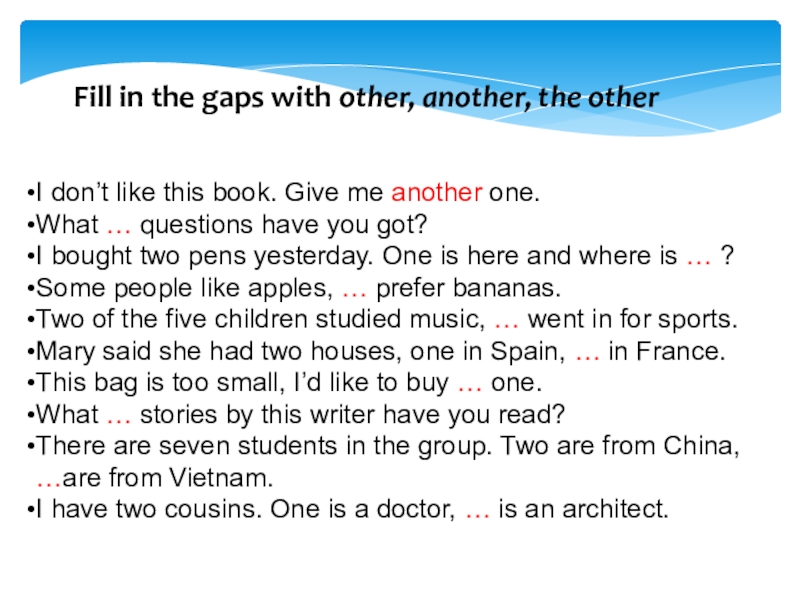 Fill in the gaps with other, another, the other

• I don't like this book. Give me another one.
• What … questions have you got?
• I bought two pens yesterday. One is here and where is … ?
• Some people like apples, … prefer bananas.
• Two of the five children studied music, … went in for sports.
• Mary said she had two houses, one in Spain, … in France.
• This bag is too small, I'd like to buy … one.
• What … stories by this writer have you read?
• There are seven students in the group. Two are from China, …are from Vietnam.
• I have two cousins. One is a doctor, … is an architect.